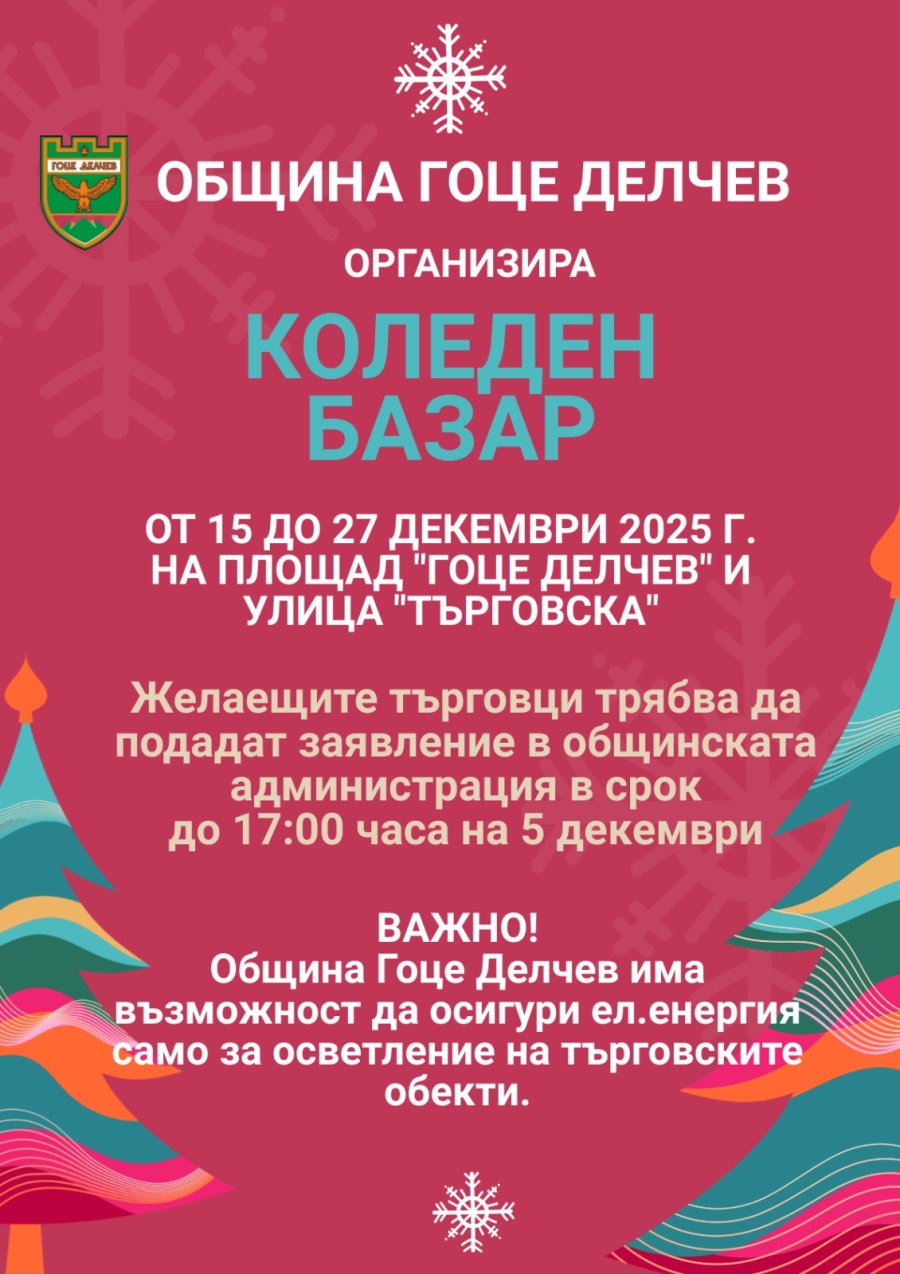 ГОЦЕ ДЕЛЧЕВ

ОБЩИНА ГОЦЕ ДЕЛЧЕВ

ОРГАНИЗИРА

КОЛЕДЕН БАЗАР

ОТ 15 ДО 27 ДЕКЕМВРИ 2025 Г. НА ПЛОЩАД "ГОЦЕ ДЕЛЧЕВ" И УЛИЦА "ТЪРГОВСКА"

Желаещите търговци трябва да подадат заявление в общинската администрация в срок до 17:00 часа на 5 декември

ВАЖНО!
Община Гоце Делчев има възможност да осигури ел.енергия само за осветление на търговските обекти.